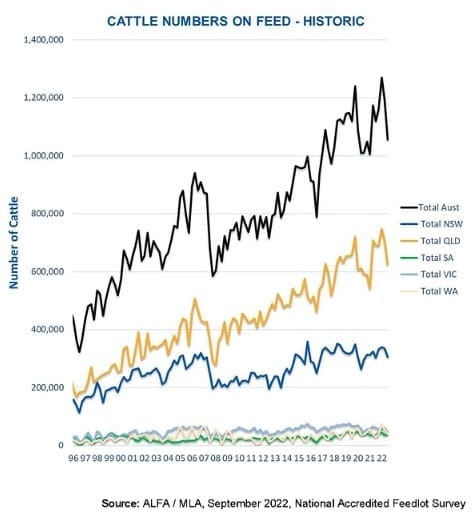 CATTLE NUMBERS ON FEED - HISTORIC

1,400,000
1,200,000
1,000,000
800,000
600,000
400,000
200,000
0

Number of Cattle

96 97 98 99 00 01 02 03 04 05 06 07 08 09 10 11 12 13 14 15 16 17 18 19 20 21 22

Total Aust
Total NSW
Total QLD
Total SA
Total VIC
Total WA

Source: ALFA / MLA, September 2022, National Accredited Feedlot Survey